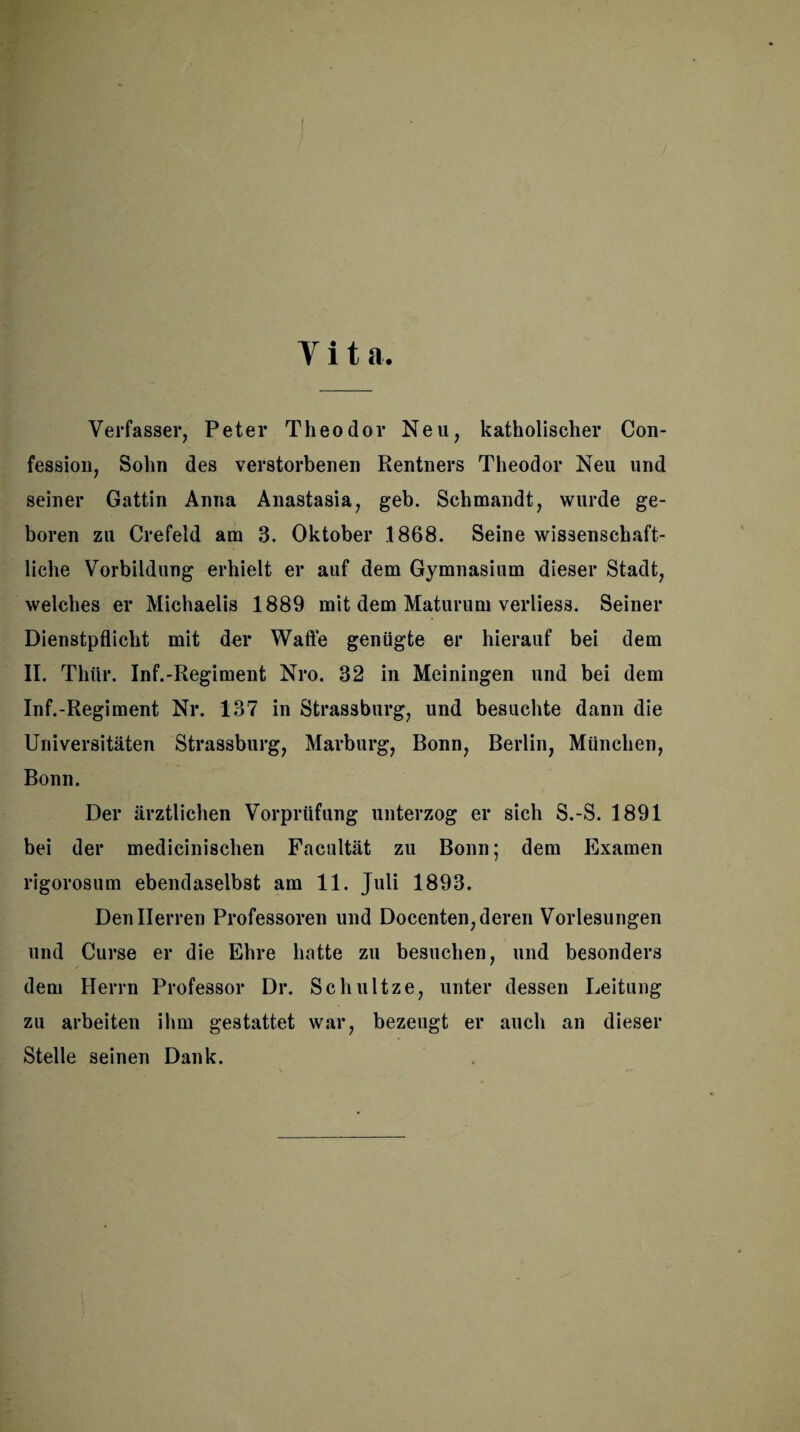 Vita.

Verfasser, Peter Theodor Neu, katholischer Confession, Sohn des verstorbenen Rentners Theodor Neu und seiner Gattin Anna Anastasia, geb. Schmandt, wurde geboren zu Crefeld am 3. Oktober 1868. Seine wissenschaftliche Vorbildung erhielt er auf dem Gymnasium dieser Stadt, welches er Michaelis 1889 mit dem Maturum verliess. Seiner Dienstpflicht mit der Waffe genügte er hierauf bei dem II. Thür. Inf.-Regiment Nro. 32 in Meiningen und bei dem Inf.-Regiment Nr. 137 in Strassburg, und besuchte dann die Universitäten Strassburg, Marburg, Bonn, Berlin, München, Bonn.

Der ärztlichen Vorprüfung unterzog er sich S.-S. 1891 bei der medicinischen Facultät zu Bonn; dem Examen rigorosum ebendaselbst am 11. Juli 1893.

Den Herren Professoren und Docenten, deren Vorlesungen und Curse er die Ehre hatte zu besuchen, und besonders dem Herrn Professor Dr. Schultze, unter dessen Leitung zu arbeiten ihm gestattet war, bezeugt er auch an dieser Stelle seinen Dank.